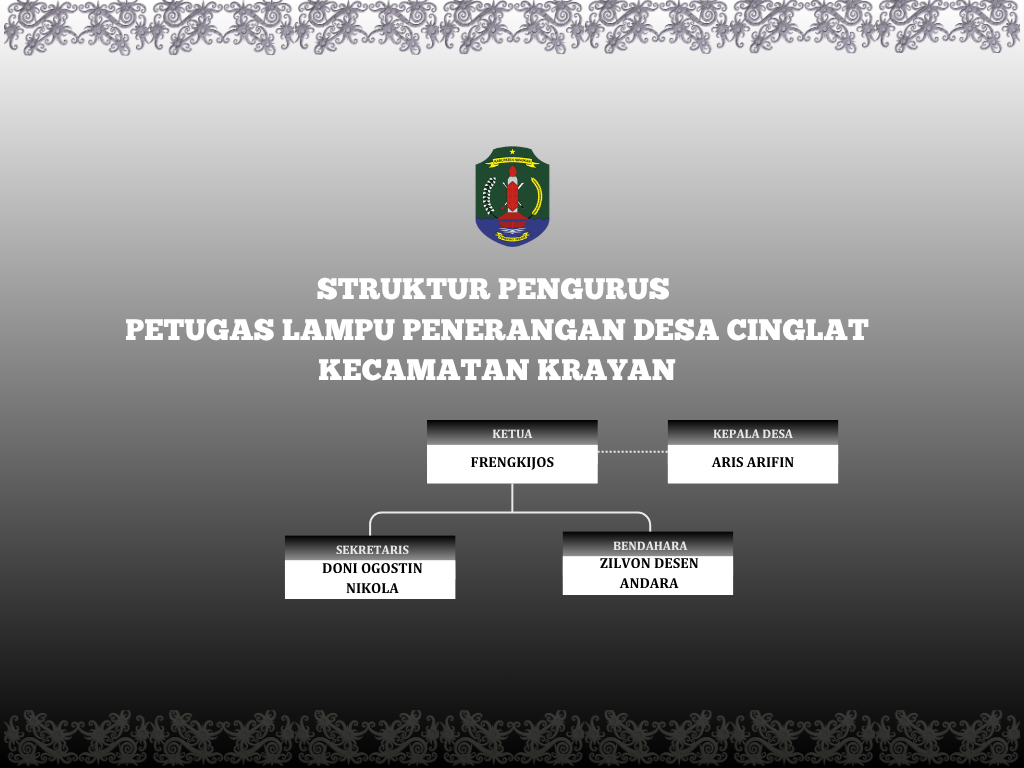 STRUKTUR PENGURUS
PETUGAS LAMPU PENERANGAN DESA CINGLAT
KECAMATAN KRAYAN

KETUA
FRENGKIJOS

KEPALA DESA
ARIS ARIFIN

SEKRETARIS
DONI OGOSTIN NIKOLA

BENDAHARA
ZILVON DESEN ANDARA